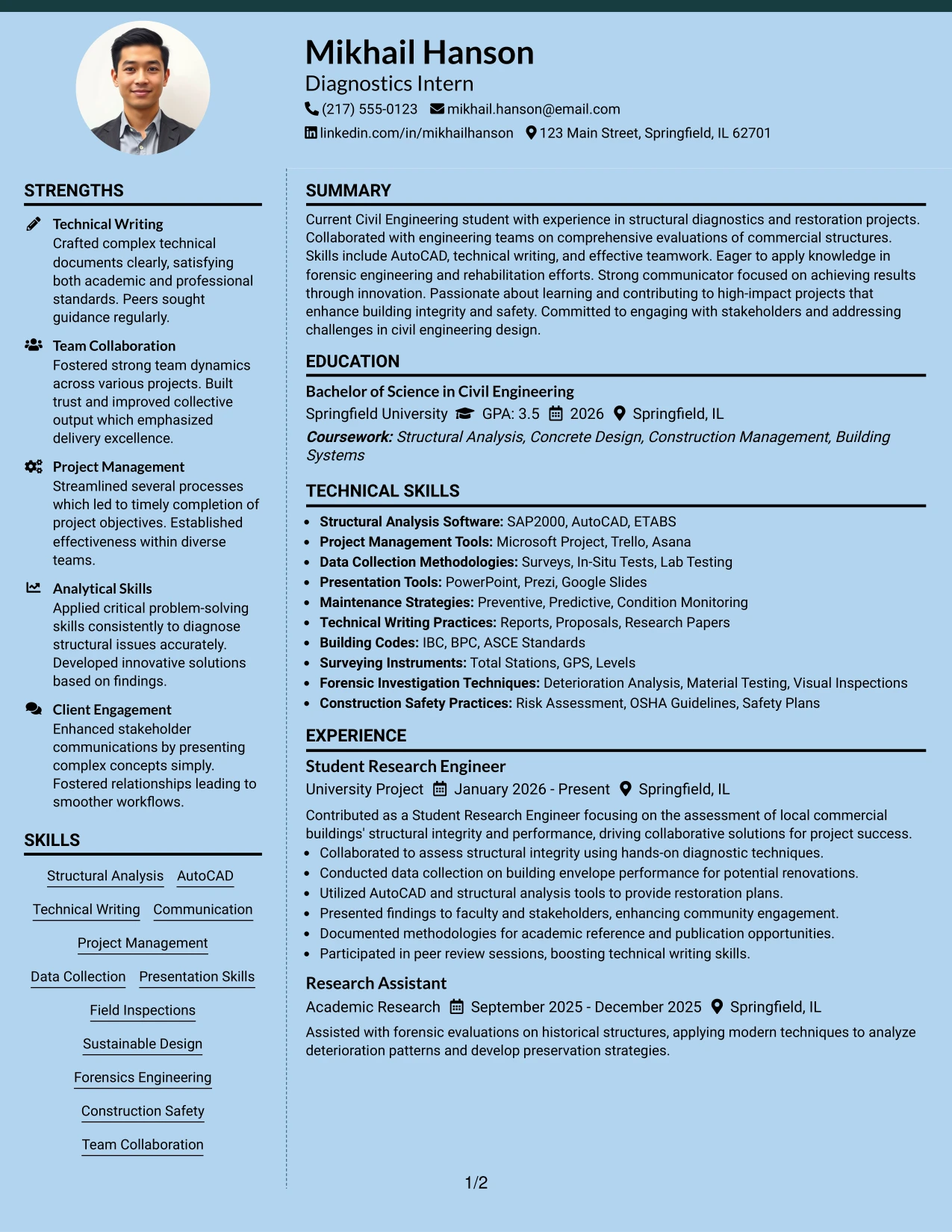 Mikhail Hanson
Diagnostics Intern
(217) 555-0123 mikhail.hanson@email.com
linkedin.com/in/mikhailhanson 123 Main Street, Springfield, IL 62701

STRENGTHS

Technical Writing
Crafted complex technical documents clearly, satisfying both academic and professional standards. Peers sought guidance regularly.

Team Collaboration
Fostered strong team dynamics across various projects. Built trust and improved collective output which emphasized delivery excellence.

Project Management
Streamlined several processes which led to timely completion of project objectives. Established effectiveness within diverse teams.

Analytical Skills
Applied critical problem-solving skills consistently to diagnose structural issues accurately. Developed innovative solutions based on findings.

Client Engagement
Enhanced stakeholder communications by presenting complex concepts simply. Fostered relationships leading to smoother workflows.

SKILLS

Structural Analysis
AutoCAD
Technical Writing
Communication
Project Management
Data Collection
Presentation Skills
Field Inspections
Sustainable Design
Forensics Engineering
Construction Safety
Team Collaboration

SUMMARY

Current Civil Engineering student with experience in structural diagnostics and restoration projects. Collaborated with engineering teams on comprehensive evaluations of commercial structures. Skills include AutoCAD, technical writing, and effective teamwork. Eager to apply knowledge in forensic engineering and rehabilitation efforts. Strong communicator focused on achieving results through innovation. Passionate about learning and contributing to high-impact projects that enhance building integrity and safety. Committed to engaging with stakeholders and addressing challenges in civil engineering design.

EDUCATION

Bachelor of Science in Civil Engineering
Springfield University GPA: 3.5 2026 Springfield, IL
Coursework: Structural Analysis, Concrete Design, Construction Management, Building Systems

TECHNICAL SKILLS

• Structural Analysis Software: SAP2000, AutoCAD, ETABS
• Project Management Tools: Microsoft Project, Trello, Asana
• Data Collection Methodologies: Surveys, In-Situ Tests, Lab Testing
• Presentation Tools: PowerPoint, Prezi, Google Slides
• Maintenance Strategies: Preventive, Predictive, Condition Monitoring
• Technical Writing Practices: Reports, Proposals, Research Papers
• Building Codes: IBC, BPC, ASCE Standards
• Surveying Instruments: Total Stations, GPS, Levels
• Forensic Investigation Techniques: Deterioration Analysis, Material Testing, Visual Inspections
• Construction Safety Practices: Risk Assessment, OSHA Guidelines, Safety Plans

EXPERIENCE

Student Research Engineer
University Project January 2026 - Present Springfield, IL
Contributed as a Student Research Engineer focusing on the assessment of local commercial buildings' structural integrity and performance, driving collaborative solutions for project success.
• Collaborated to assess structural integrity using hands-on diagnostic techniques.
• Conducted data collection on building envelope performance for potential renovations.
• Utilized AutoCAD and structural analysis tools to provide restoration plans.
• Presented findings to faculty and stakeholders, enhancing community engagement.
• Documented methodologies for academic reference and publication opportunities.
• Participated in peer review sessions, boosting technical writing skills.

Research Assistant
Academic Research September 2025 - December 2025 Springfield, IL
Assisted with forensic evaluations on historical structures, applying modern techniques to analyze deterioration patterns and develop preservation strategies.

1/2